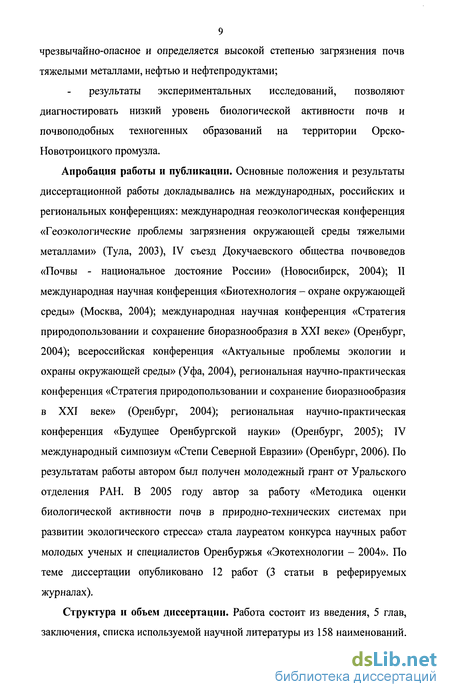 9

чрезвычайно-опасное и определяется высокой степенью загрязнения почв тяжелыми металлами, нефтью и нефтепродуктами;

- результаты экспериментальных исследований, позволяют диагностировать низкий уровень биологической активности почв и почвоподобных техногенных образований на территории Орско-Новотроицкого промузла.

Апробация работы и публикации. Основные положения и результаты диссертационной работы докладывались на международных, российских и региональных конференциях: международная геоэкологическая конференция «Геоэкологические проблемы загрязнения окружающей среды тяжелыми металлами» (Тула, 2003), IV съезд Докучаевского общества почвоведов «Почвы - национальное достояние России» (Новосибирск, 2004); II международная научная конференция «Биотехнология – охране окружающей среды» (Москва, 2004); международная научная конференция «Стратегия природопользовании и сохранение биоразнообразия в XXI веке» (Оренбург, 2004); всероссийская конференция «Актуальные проблемы экологии и охраны окружающей среды» (Уфа, 2004), региональная научно-практическая конференция «Стратегия природопользовании и сохранение биоразнообразия в XXI веке» (Оренбург, 2004); региональная научно-практическая конференция «Будущее Оренбургской науки» (Оренбург, 2005); IV международный симпозиум «Степи Северной Евразии» (Оренбург, 2006). По результатам работы автором был получен молодежный грант от Уральского отделения РАН. В 2005 году автор за работу «Методика оценки биологической активности почв в природно-технических системах при развитии экологического стресса» стала лауреатом конкурса научных работ молодых ученых и специалистов Оренбуржья «Экотехнологии – 2004». По теме диссертации опубликовано 12 работ (3 статьи в реферируемых журналах).

Структура и объем диссертации. Работа состоит из введения, 5 глав, заключения, списка используемой научной литературы из 158 наименований.

dsLib.net
библиотека диссертаций